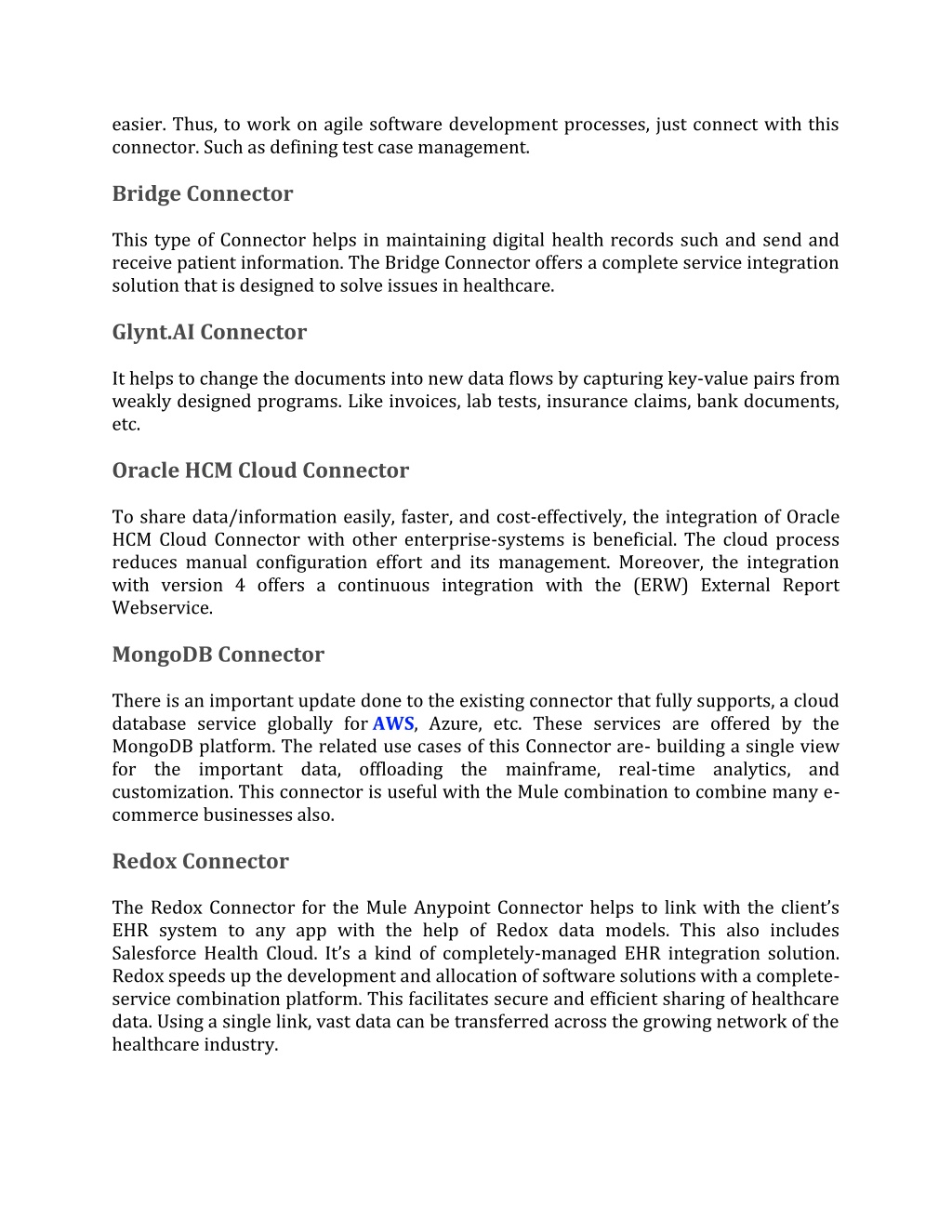 easier. Thus, to work on agile software development processes, just connect with this connector. Such as defining test case management.

Bridge Connector

This type of Connector helps in maintaining digital health records such and send and receive patient information. The Bridge Connector offers a complete service integration solution that is designed to solve issues in healthcare.

Glynt.AI Connector

It helps to change the documents into new data flows by capturing key-value pairs from weakly designed programs. Like invoices, lab tests, insurance claims, bank documents, etc.

Oracle HCM Cloud Connector

To share data/information easily, faster, and cost-effectively, the integration of Oracle HCM Cloud Connector with other enterprise-systems is beneficial. The cloud process reduces manual configuration effort and its management. Moreover, the integration with version 4 offers a continuous integration with the (ERW) External Report Webservice.

MongoDB Connector

There is an important update done to the existing connector that fully supports, a cloud database service globally for AWS, Azure, etc. These services are offered by the MongoDB platform. The related use cases of this Connector are- building a single view for the important data, offloading the mainframe, real-time analytics, and customization. This connector is useful with the Mule combination to combine many e-commerce businesses also.

Redox Connector

The Redox Connector for the Mule Anypoint Connector helps to link with the client's EHR system to any app with the help of Redox data models. This also includes Salesforce Health Cloud. It's a kind of completely-managed EHR integration solution. Redox speeds up the development and allocation of software solutions with a complete-service combination platform. This facilitates secure and efficient sharing of healthcare data. Using a single link, vast data can be transferred across the growing network of the healthcare industry.